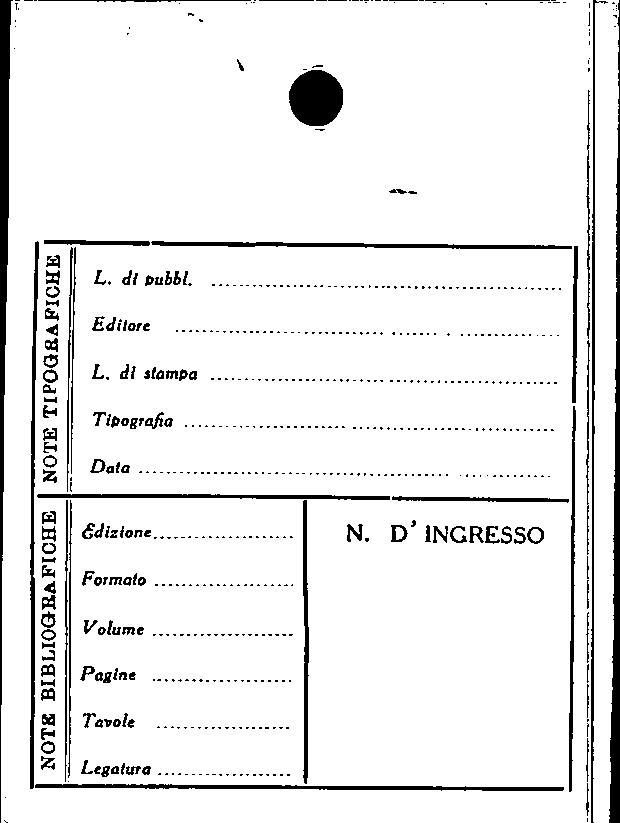 NOTE TIPOGRAFICHE

L. di pubbl. ____

Editore ____

L. di stampa ____

Tipografia ____

Data ____

NOTE BIBLIOGRAFICHE

Edizione ____

Formato ____

Volume ____

Pagine ____

Tavole ____

Legatura ____

N. D' INGRESSO